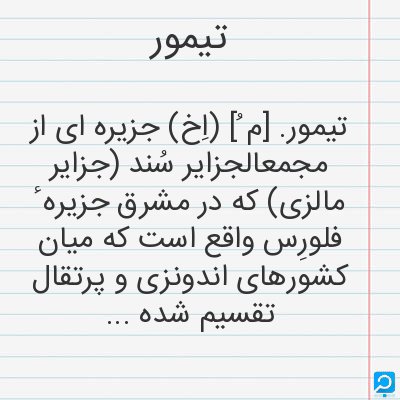 تیمور

تیمور. [مُ] (اِخ) جزیره ای از مجمعالجزایر سُند (جزایر مالزی) که در مشرق جزیرهٔ فلورِس واقع است که میان کشورهای اندونزی و پرتقال تقسیم شده ...